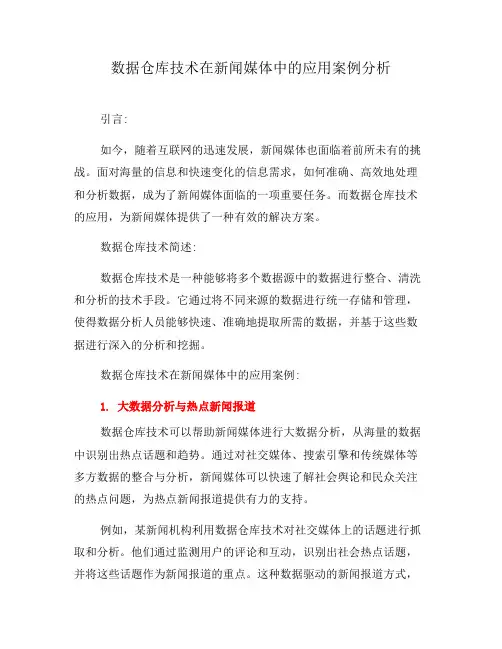 数据仓库技术在新闻媒体中的应用案例分析

引言：

如今，随着互联网的迅速发展，新闻媒体也面临着前所未有的挑战。面对海量的信息和快速变化的信息需求，如何准确、高效地处理和分析数据，成为了新闻媒体面临的一项重要任务。而数据仓库技术的应用，为新闻媒体提供了一种有效的解决方案。

数据仓库技术简述：

数据仓库技术是一种能够将多个数据源中的数据进行整合、清洗和分析的技术手段。它通过将不同来源的数据进行统一存储和管理，使得数据分析人员能够快速、准确地提取所需的数据，并基于这些数据进行深入的分析和挖掘。

数据仓库技术在新闻媒体中的应用案例：

1. 大数据分析与热点新闻报道

数据仓库技术可以帮助新闻媒体进行大数据分析，从海量的数据中识别出热点话题和趋势。通过对社交媒体、搜索引擎和传统媒体等多方数据的整合与分析，新闻媒体可以快速了解社会舆论和民众关注的热点问题，为热点新闻报道提供有力的支持。

例如，某新闻机构利用数据仓库技术对社交媒体上的话题进行抓取和分析。他们通过监测用户的评论和互动，识别出社会热点话题，并将这些话题作为新闻报道的重点。这种数据驱动的新闻报道方式，